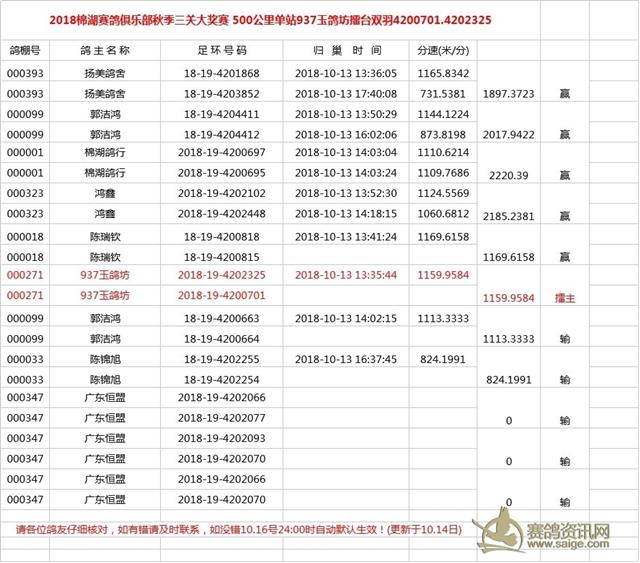 2018棉湖赛鸽俱乐部秋季三关大奖赛 500公里单站937玉鸽坊擂台双羽4200701.4202325

| 鸽棚号 | 鸽主名称 | 足环号码 | 归巢时间 | 分速(米/分) | | |
|---|---|---|---|---|---|---|
| 000393 | 扬美鸽舍 | 18-19-4201868 | 2018-10-13 13:36:05 | 1165.8342 | | |
| 000393 | 扬美鸽舍 | 18-19-4203852 | 2018-10-13 17:40:08 | 731.5381 | 1897.3723 | 赢 |
| 000099 | 郭洁鸿 | 18-19-4204411 | 2018-10-13 13:50:29 | 1144.1224 | | |
| 000099 | 郭洁鸿 | 18-19-4204412 | 2018-10-13 16:02:06 | 873.8198 | 2017.9422 | 赢 |
| 000001 | 棉湖鸽行 | 2018-19-4200697 | 2018-10-13 14:03:04 | 1110.6214 | | |
| 000001 | 棉湖鸽行 | 2018-19-4200695 | 2018-10-13 14:03:24 | 1109.7686 | 2220.39 | 赢 |
| 000323 | 鸿鑫 | 2018-19-4202102 | 2018-10-13 13:52:30 | 1124.5569 | | |
| 000323 | 鸿鑫 | 2018-19-4202448 | 2018-10-13 14:18:15 | 1060.6812 | 2185.2381 | 赢 |
| 000018 | 陈瑞钦 | 18-19-4200818 | 2018-10-13 13:41:24 | 1169.6158 | | |
| 000018 | 陈瑞钦 | 18-19-4200815 | | | 1169.6158 | 赢 |
| 000271 | 937玉鸽坊 | 2018-19-4202325 | 2018-10-13 13:35:44 | 1159.9584 | | |
| 000271 | 937玉鸽坊 | 2018-19-4200701 | | | 1159.9584 | 擂主 |
| 000099 | 郭洁鸿 | 18-19-4200663 | 2018-10-13 14:02:15 | 1113.3333 | | |
| 000099 | 郭洁鸿 | 18-19-4200664 | | | 1113.3333 | 输 |
| 000033 | 陈锦旭 | 18-19-4202255 | 2018-10-13 16:37:45 | 824.1991 | | |
| 000033 | 陈锦旭 | 18-19-4202254 | | | 824.1991 | 输 |
| 000347 | 广东恒盟 | 2018-19-4202066 | | | | |
| 000347 | 广东恒盟 | 2018-19-4202077 | | | 0 | 输 |
| 000347 | 广东恒盟 | 2018-19-4202093 | | | | |
| 000347 | 广东恒盟 | 2018-19-4202070 | | | 0 | 输 |
| 000347 | 广东恒盟 | 2018-19-4202066 | | | | |
| 000347 | 广东恒盟 | 2018-19-4202070 | | | 0 | 输 |

请各位鸽友仔细核对，如有错请及时联系，如没错10.16号24:00时自动默认生效！(更新于10.14日)

赛鸽资讯网
www.saige.com